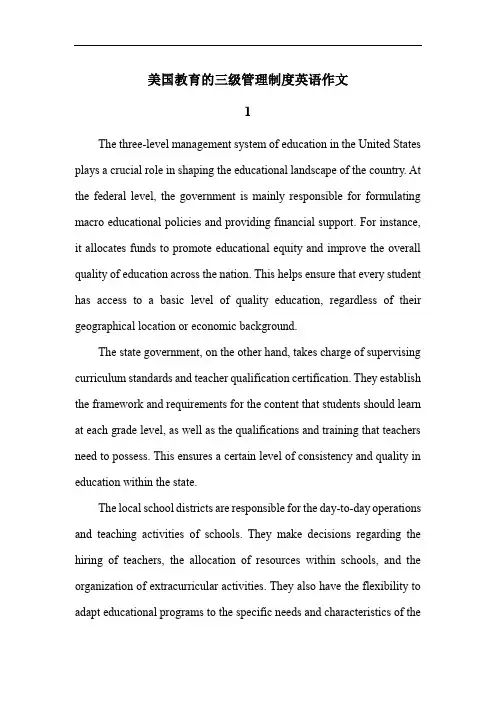 美国教育的三级管理制度英语作文

1

The three-level management system of education in the United States plays a crucial role in shaping the educational landscape of the country. At the federal level, the government is mainly responsible for formulating macro educational policies and providing financial support. For instance, it allocates funds to promote educational equity and improve the overall quality of education across the nation. This helps ensure that every student has access to a basic level of quality education, regardless of their geographical location or economic background.

The state government, on the other hand, takes charge of supervising curriculum standards and teacher qualification certification. They establish the framework and requirements for the content that students should learn at each grade level, as well as the qualifications and training that teachers need to possess. This ensures a certain level of consistency and quality in education within the state.

The local school districts are responsible for the day-to-day operations and teaching activities of schools. They make decisions regarding the hiring of teachers, the allocation of resources within schools, and the organization of extracurricular activities. They also have the flexibility to adapt educational programs to the specific needs and characteristics of the